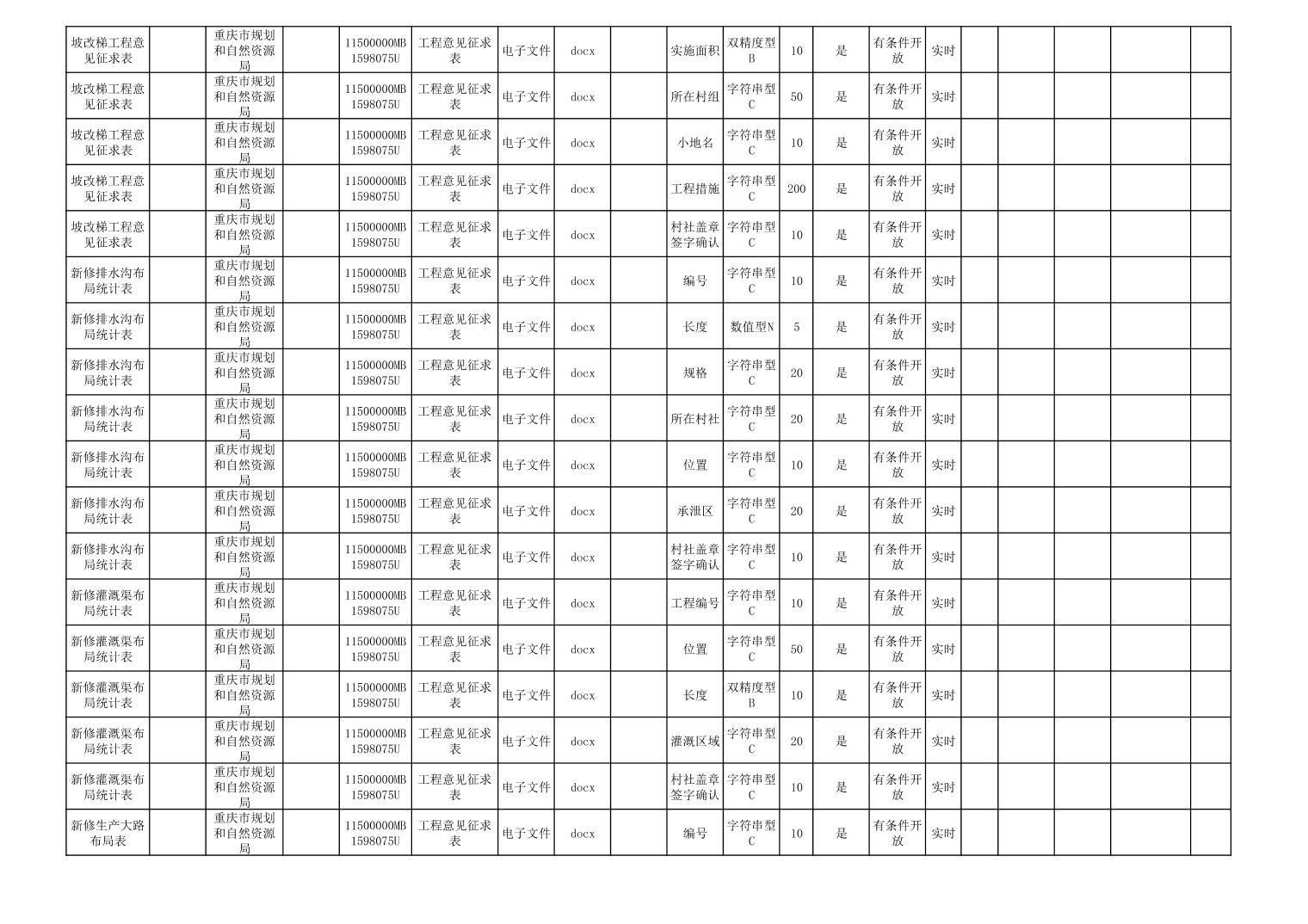 | 坡改梯工程意见征求表 | | 重庆市规划和自然资源局 | | 11500000MB1598075U | 工程意见征求表 | 电子文件 | docx | | 实施面积 | 双精度型B | 10 | 是 | 有条件开放 | 实时 | | | | | |
|---|---|---|---|---|---|---|---|---|---|---|---|---|---|---|---|---|---|---|---|
| 坡改梯工程意见征求表 | | 重庆市规划和自然资源局 | | 11500000MB1598075U | 工程意见征求表 | 电子文件 | docx | | 所在村组 | 字符串型C | 50 | 是 | 有条件开放 | 实时 | | | | | |
| 坡改梯工程意见征求表 | | 重庆市规划和自然资源局 | | 11500000MB1598075U | 工程意见征求表 | 电子文件 | docx | | 小地名 | 字符串型C | 10 | 是 | 有条件开放 | 实时 | | | | | |
| 坡改梯工程意见征求表 | | 重庆市规划和自然资源局 | | 11500000MB1598075U | 工程意见征求表 | 电子文件 | docx | | 工程措施 | 字符串型C | 200 | 是 | 有条件开放 | 实时 | | | | | |
| 坡改梯工程意见征求表 | | 重庆市规划和自然资源局 | | 11500000MB1598075U | 工程意见征求表 | 电子文件 | docx | | 村社盖章签字确认 | 字符串型C | 10 | 是 | 有条件开放 | 实时 | | | | | |
| 新修排水沟布局统计表 | | 重庆市规划和自然资源局 | | 11500000MB1598075U | 工程意见征求表 | 电子文件 | docx | | 编号 | 字符串型C | 10 | 是 | 有条件开放 | 实时 | | | | | |
| 新修排水沟布局统计表 | | 重庆市规划和自然资源局 | | 11500000MB1598075U | 工程意见征求表 | 电子文件 | docx | | 长度 | 数值型N | 5 | 是 | 有条件开放 | 实时 | | | | | |
| 新修排水沟布局统计表 | | 重庆市规划和自然资源局 | | 11500000MB1598075U | 工程意见征求表 | 电子文件 | docx | | 规格 | 字符串型C | 20 | 是 | 有条件开放 | 实时 | | | | | |
| 新修排水沟布局统计表 | | 重庆市规划和自然资源局 | | 11500000MB1598075U | 工程意见征求表 | 电子文件 | docx | | 所在村社 | 字符串型C | 20 | 是 | 有条件开放 | 实时 | | | | | |
| 新修排水沟布局统计表 | | 重庆市规划和自然资源局 | | 11500000MB1598075U | 工程意见征求表 | 电子文件 | docx | | 位置 | 字符串型C | 10 | 是 | 有条件开放 | 实时 | | | | | |
| 新修排水沟布局统计表 | | 重庆市规划和自然资源局 | | 11500000MB1598075U | 工程意见征求表 | 电子文件 | docx | | 承泄区 | 字符串型C | 20 | 是 | 有条件开放 | 实时 | | | | | |
| 新修排水沟布局统计表 | | 重庆市规划和自然资源局 | | 11500000MB1598075U | 工程意见征求表 | 电子文件 | docx | | 村社盖章签字确认 | 字符串型C | 10 | 是 | 有条件开放 | 实时 | | | | | |
| 新修灌溉渠布局统计表 | | 重庆市规划和自然资源局 | | 11500000MB1598075U | 工程意见征求表 | 电子文件 | docx | | 工程编号 | 字符串型C | 10 | 是 | 有条件开放 | 实时 | | | | | |
| 新修灌溉渠布局统计表 | | 重庆市规划和自然资源局 | | 11500000MB1598075U | 工程意见征求表 | 电子文件 | docx | | 位置 | 字符串型C | 50 | 是 | 有条件开放 | 实时 | | | | | |
| 新修灌溉渠布局统计表 | | 重庆市规划和自然资源局 | | 11500000MB1598075U | 工程意见征求表 | 电子文件 | docx | | 长度 | 双精度型B | 10 | 是 | 有条件开放 | 实时 | | | | | |
| 新修灌溉渠布局统计表 | | 重庆市规划和自然资源局 | | 11500000MB1598075U | 工程意见征求表 | 电子文件 | docx | | 灌溉区域 | 字符串型C | 20 | 是 | 有条件开放 | 实时 | | | | | |
| 新修灌溉渠布局统计表 | | 重庆市规划和自然资源局 | | 11500000MB1598075U | 工程意见征求表 | 电子文件 | docx | | 村社盖章签字确认 | 字符串型C | 10 | 是 | 有条件开放 | 实时 | | | | | |
| 新修生产大路布局表 | | 重庆市规划和自然资源局 | | 11500000MB1598075U | 工程意见征求表 | 电子文件 | docx | | 编号 | 字符串型C | 10 | 是 | 有条件开放 | 实时 | | | | | |